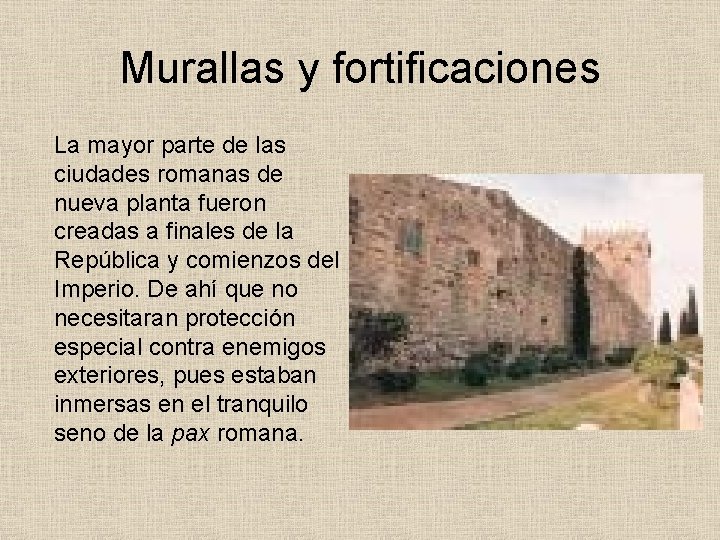 Murallas y fortificaciones

La mayor parte de las ciudades romanas de nueva planta fueron creadas a finales de la República y comienzos del Imperio. De ahí que no necesitaran protección especial contra enemigos exteriores, pues estaban inmersas en el tranquilo seno de la pax romana.